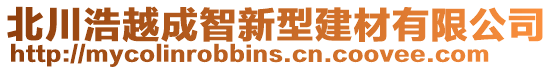 北川浩越成智新型建材有限公司
http://mycolinrobbins.cn.coovee.com